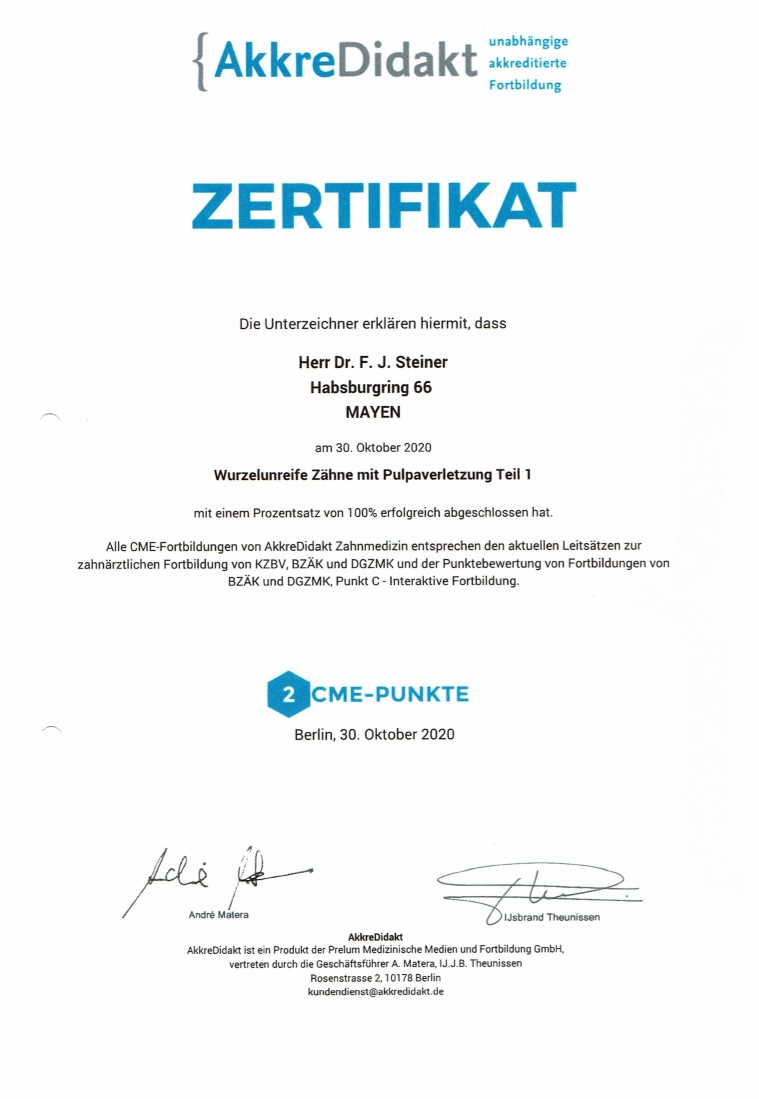 {AkkreDidakt unabhängige akkreditierte Fortbildung

ZERTIFIKAT

Die Unterzeichner erklären hiermit, dass

Herr Dr. F. J. Steiner
Habsburgring 66
MAYEN

am 30. Oktober 2020

Wurzelunreife Zähne mit Pulpaverletzung Teil 1

mit einem Prozentsatz von 100% erfolgreich abgeschlossen hat.

Alle CME-Fortbildungen von AkkreDidakt Zahnmedizin entsprechen den aktuellen Leitsätzen zur zahnärztlichen Fortbildung von KZBV, BZÄK und DGZMK und der Punktebewertung von Fortbildungen von BZÄK und DGZMK, Punkt C - Interaktive Fortbildung.

2 CME-PUNKTE

Berlin, 30. Oktober 2020

André Matera

IJsbrand Theunissen

AkkreDidakt
AkkreDidakt ist ein Produkt der Prelum Medizinische Medien und Fortbildung GmbH, vertreten durch die Geschäftsführer A. Matera, IJ.J.B. Theunissen
Rosenstrasse 2, 10178 Berlin
kundendienst@akkredidakt.de